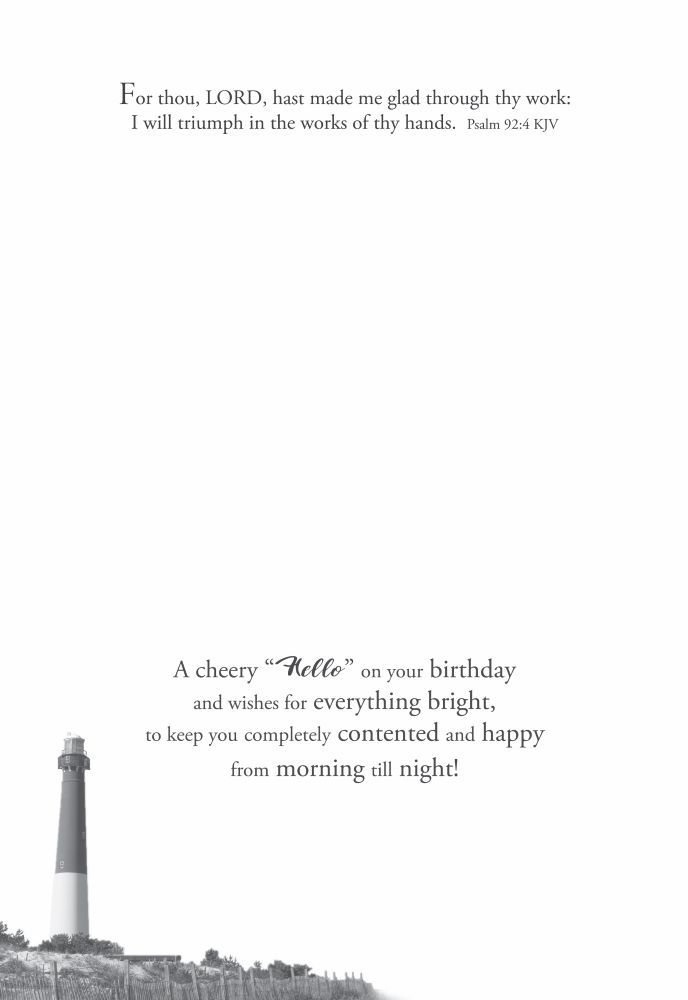 For thou, LORD, hast made me glad through thy work:
I will triumph in the works of thy hands. Psalm 92:4 KJV

A cheery "Hello" on your birthday
and wishes for everything bright,
to keep you completely contented and happy
from morning till night!